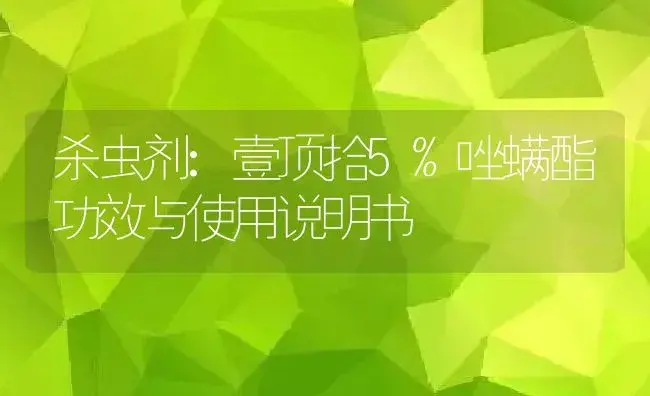 杀虫剂：壹顶拾5％唑螨酯功效与使用说明书